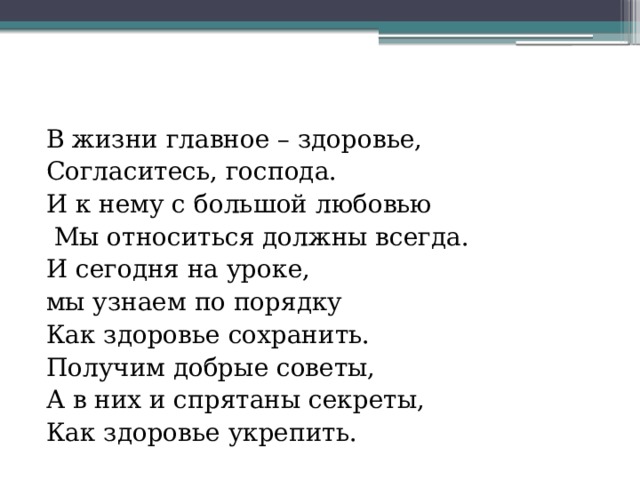 В жизни главное – здоровье,
Согласитесь, господа.
И к нему с большой любовью
Мы относиться должны всегда.
И сегодня на уроке,
мы узнаем по порядку
Как здоровье сохранить.
Получим добрые советы,
А в них и спрятаны секреты,
Как здоровье укрепить.